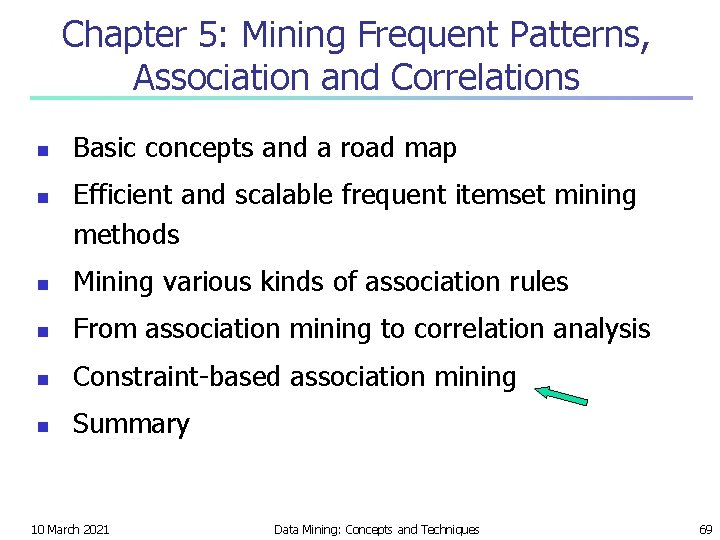 Chapter 5: Mining Frequent Patterns, Association and Correlations

• Basic concepts and a road map
• Efficient and scalable frequent itemset mining methods
• Mining various kinds of association rules
• From association mining to correlation analysis
• Constraint-based association mining
• Summary

10 March 2021 Data Mining: Concepts and Techniques 69